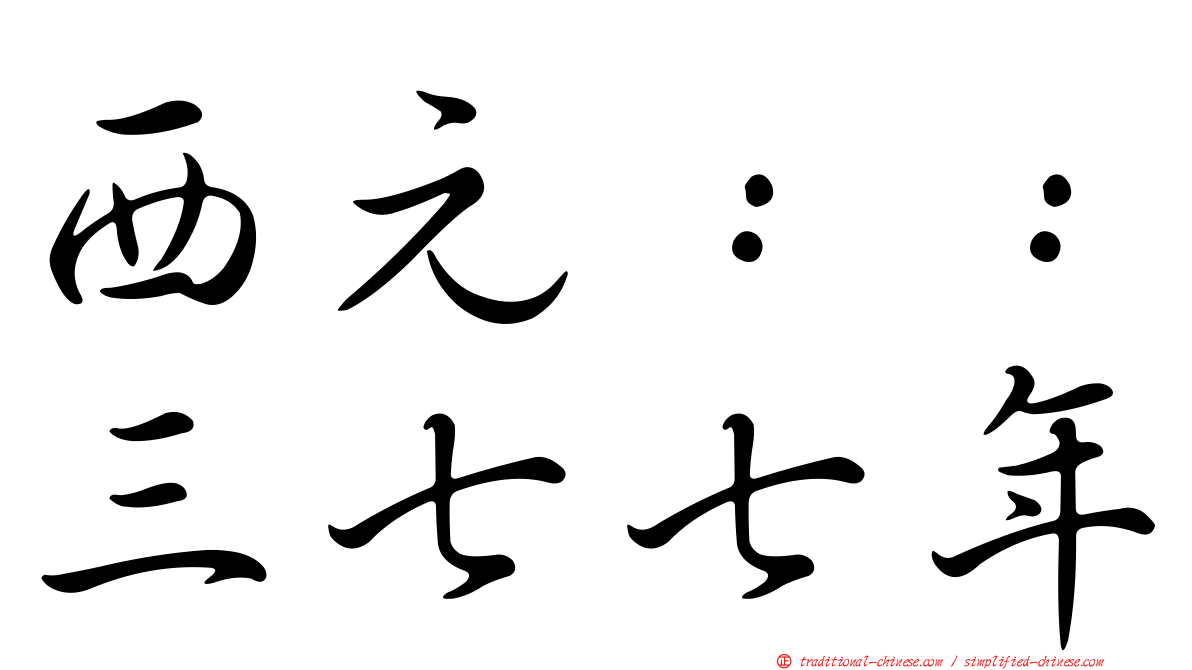 西元：：
三七七年

㊣ traditional-chinese.com / simplified-chinese.com